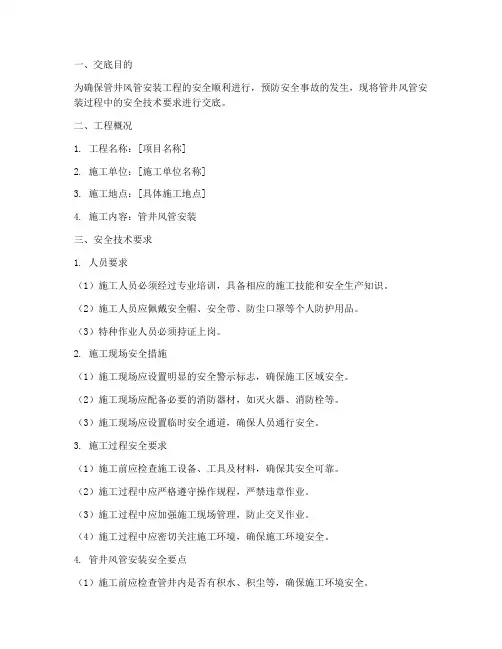 一、交底目的

为确保管井风管安装工程的安全顺利进行，预防安全事故的发生，现将管井风管安装过程中的安全技术要求进行交底。

二、工程概况

1. 工程名称：[项目名称]

2. 施工单位：[施工单位名称]

3. 施工地点：[具体施工地点]

4. 施工内容：管井风管安装

三、安全技术要求

1. 人员要求

（1）施工人员必须经过专业培训，具备相应的施工技能和安全生产知识。

（2）施工人员应佩戴安全帽、安全带、防尘口罩等个人防护用品。

（3）特种作业人员必须持证上岗。

2. 施工现场安全措施

（1）施工现场应设置明显的安全警示标志，确保施工区域安全。

（2）施工现场应配备必要的消防器材，如灭火器、消防栓等。

（3）施工现场应设置临时安全通道，确保人员通行安全。

3. 施工过程安全要求

（1）施工前应检查施工设备、工具及材料，确保其安全可靠。

（2）施工过程中应严格遵守操作规程，严禁违章作业。

（3）施工过程中应加强施工现场管理，防止交叉作业。

（4）施工过程中应密切关注施工环境，确保施工环境安全。

4. 管井风管安装安全要点

（1）施工前应检查管井内是否有积水、积尘等，确保施工环境安全。